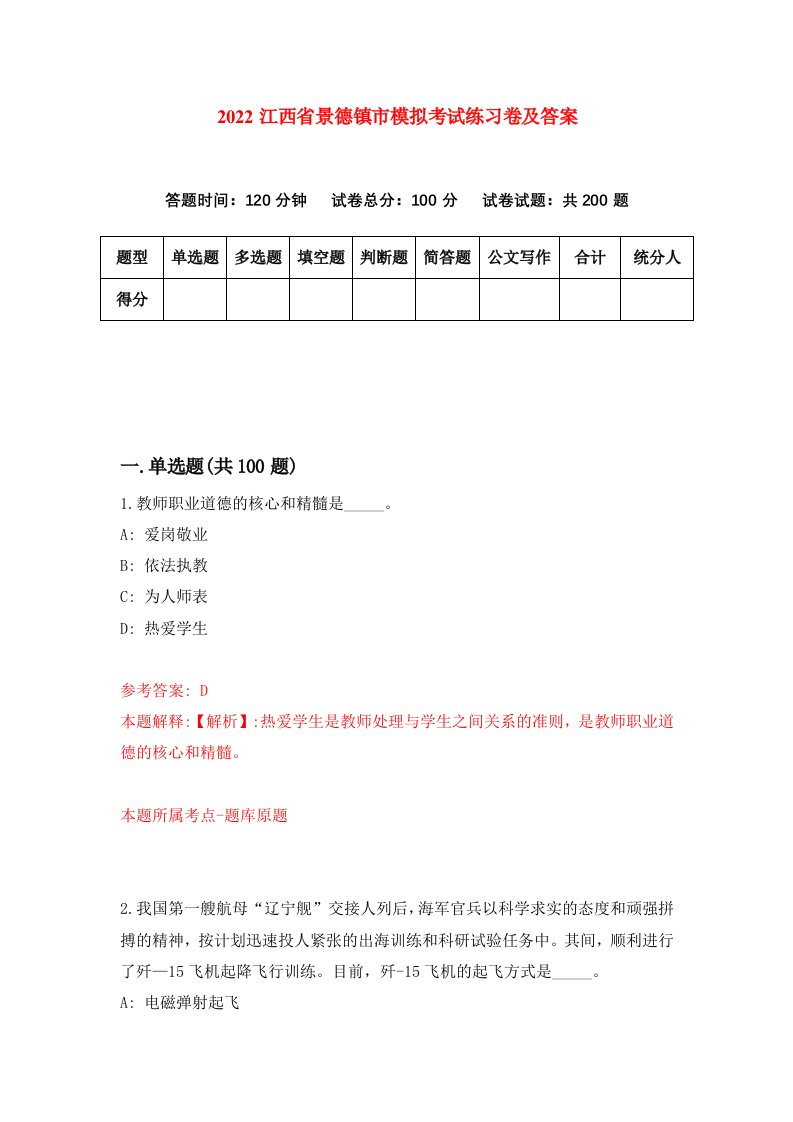 2022 江西省景德镇市模拟考试练习卷及答案

答题时间：120 分钟　试卷总分：100 分　试卷试题：共 200 题

| 题型 | 单选题 | 多选题 | 填空题 | 判断题 | 简答题 | 公文写作 | 合计 | 统分人 |
|---|---|---|---|---|---|---|---|---|
| 得分 | | | | | | | | |

一.单选题(共 100 题)

1.教师职业道德的核心和精髓是_____。
A: 爱岗敬业
B: 依法执教
C: 为人师表
D: 热爱学生

参考答案: D
本题解释:【解析】:热爱学生是教师处理与学生之间关系的准则，是教师职业道德的核心和精髓。

本题所属考点-题库原题

2.我国第一艘航母“辽宁舰”交接人列后，海军官兵以科学求实的态度和顽强拼搏的精神，按计划迅速投人紧张的出海训练和科研试验任务中。其间，顺利进行了歼—15 飞机起降飞行训练。目前，歼-15 飞机的起飞方式是_____。
A: 电磁弹射起飞